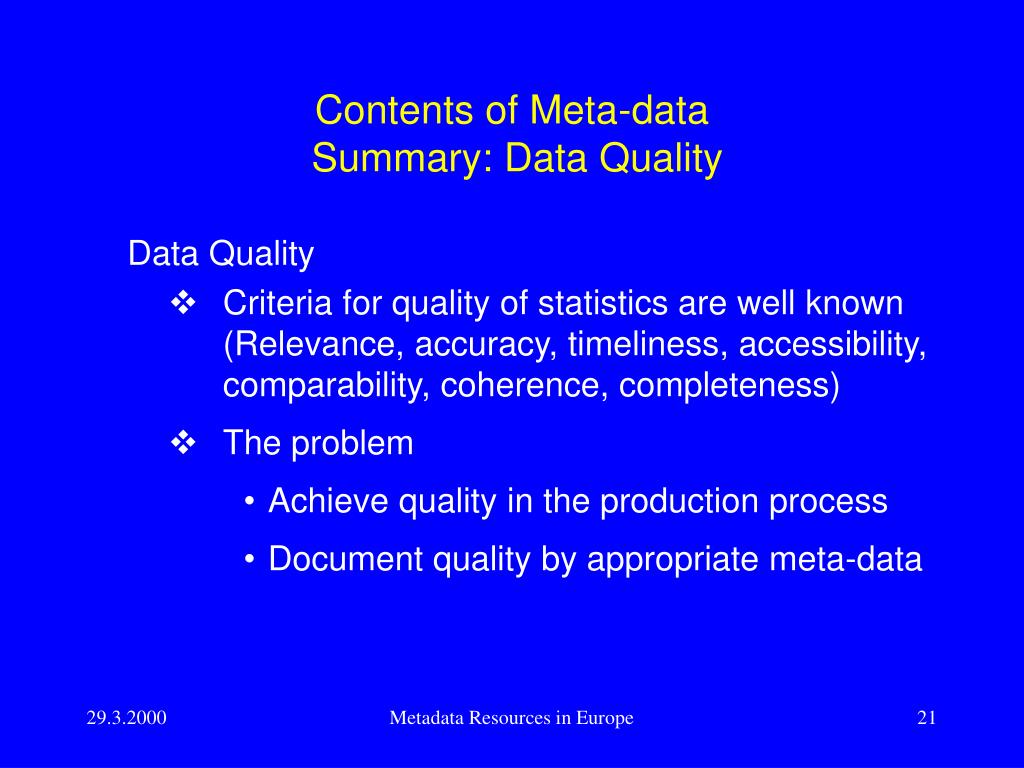 Contents of Meta-data
Summary: Data Quality

Data Quality

❖ Criteria for quality of statistics are well known (Relevance, accuracy, timeliness, accessibility, comparability, coherence, completeness)

❖ The problem

• Achieve quality in the production process

• Document quality by appropriate meta-data

29.3.2000

Metadata Resources in Europe

21